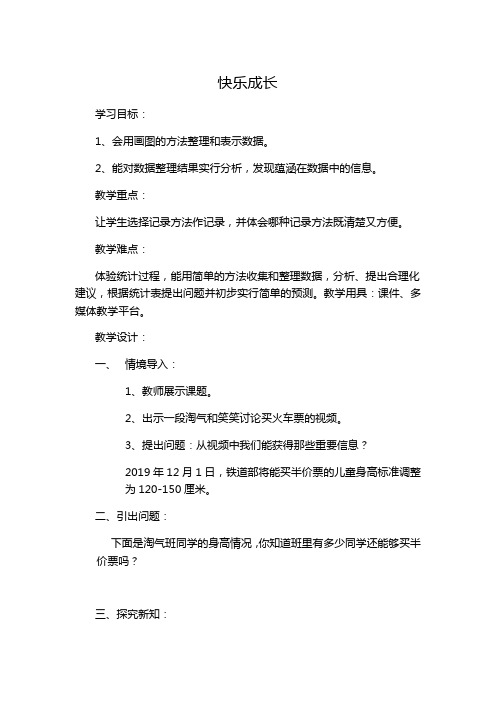 快乐成长

学习目标：

1、会用画图的方法整理和表示数据。

2、能对数据整理结果实行分析，发现蕴涵在数据中的信息。

教学重点：

让学生选择记录方法作记录，并体会哪种记录方法既清楚又方便。

教学难点：

体验统计过程，能用简单的方法收集和整理数据，分析、提出合理化建议，根据统计表提出问题并初步实行简单的预测。教学用具：课件、多媒体教学平台。

教学设计：

一、 情境导入：

1、教师展示课题。

2、出示一段淘气和笑笑讨论买火车票的视频。

3、提出问题：从视频中我们能获得那些重要信息？

2019 年 12 月 1 日，铁道部将能买半价票的儿童身高标准调整为 120-150 厘米。

二、引出问题：

下面是淘气班同学的身高情况，你知道班里有多少同学还能够买半价票吗？

三、探究新知：